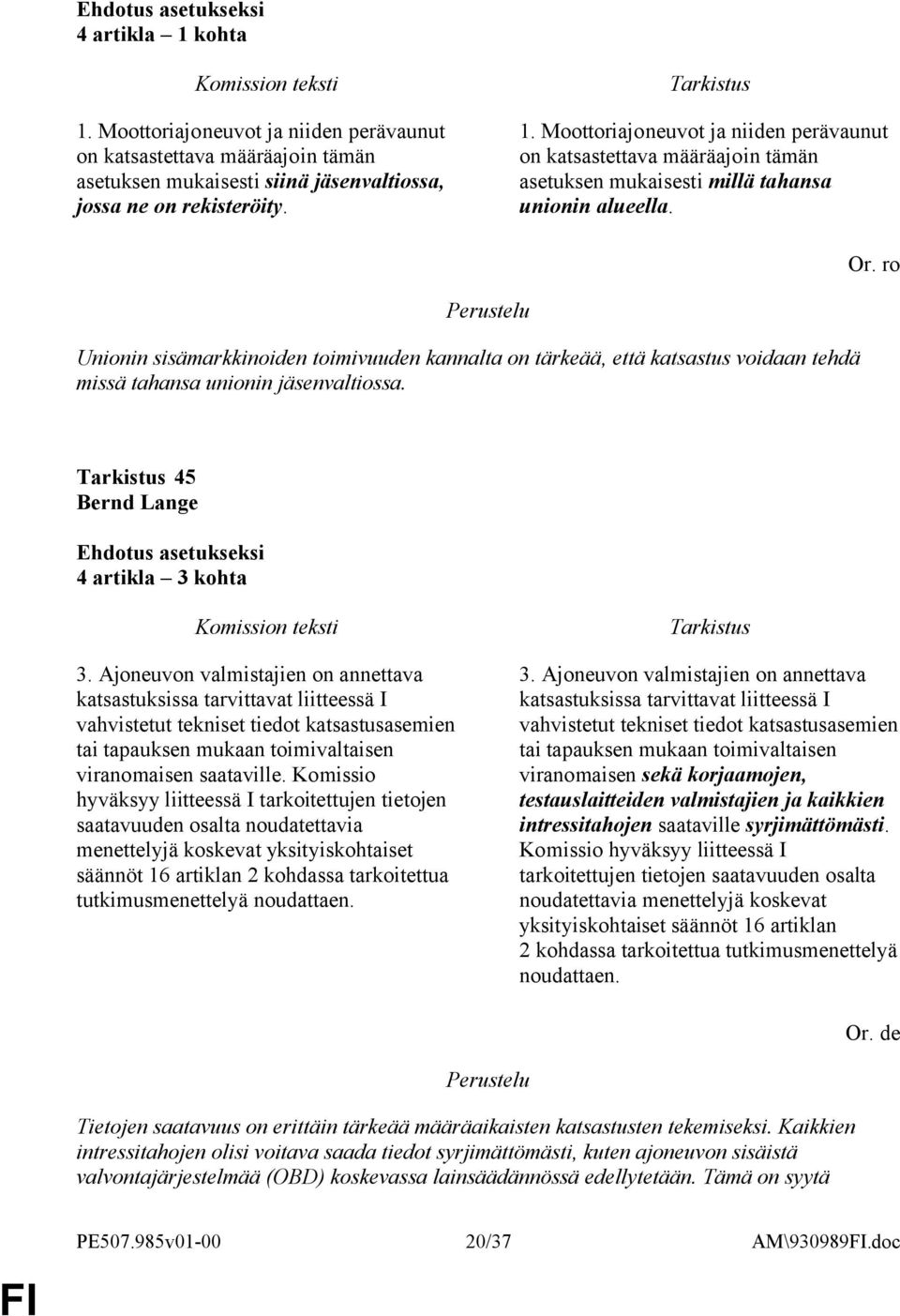 Ehdotus asetukseksi
4 artikla – 1 kohta

Komission teksti

1. Moottoriajoneuvot ja niiden perävaunut on katsastettava määräajoin tämän asetuksen mukaisesti siinä jäsenvaltiossa, jossa ne on rekisteröity.

Tarkistus

1. Moottoriajoneuvot ja niiden perävaunut on katsastettava määräajoin tämän asetuksen mukaisesti millä tahansa unionin alueella.

Or. ro

Perustelu

Unionin sisämarkkinoiden toimivuuden kannalta on tärkeää, että katsastus voidaan tehdä missä tahansa unionin jäsenvaltiossa.

Tarkistus 45
Bernd Lange

Ehdotus asetukseksi
4 artikla – 3 kohta

Komission teksti

3. Ajoneuvon valmistajien on annettava katsastuksissa tarvittavat liitteessä I vahvistetut tekniset tiedot katsastusasemien tai tapauksen mukaan toimivaltaisen viranomaisen saataville. Komissio hyväksyy liitteessä I tarkoitettujen tietojen saatavuuden osalta noudatettavia menettelyjä koskevat yksityiskohtaiset säännöt 16 artiklan 2 kohdassa tarkoitettua tutkimusmenettelyä noudattaen.

Tarkistus

3. Ajoneuvon valmistajien on annettava katsastuksissa tarvittavat liitteessä I vahvistetut tekniset tiedot katsastusasemien tai tapauksen mukaan toimivaltaisen viranomaisen sekä korjaamojen, testauslaitteiden valmistajien ja kaikkien intressitahojen saataville syrjimättömästi. Komissio hyväksyy liitteessä I tarkoitettujen tietojen saatavuuden osalta noudatettavia menettelyjä koskevat yksityiskohtaiset säännöt 16 artiklan 2 kohdassa tarkoitettua tutkimusmenettelyä noudattaen.

Or. de

Perustelu

Tietojen saatavuus on erittäin tärkeää määräaikaisten katsastusten tekemiseksi. Kaikkien intressitahojen olisi voitava saada tiedot syrjimättömästi, kuten ajoneuvon sisäistä valvontajärjestelmää (OBD) koskevassa lainsäädännössä edellytetään. Tämä on syytä

PE507.985v01-00 20/37 AM\930989FI.doc

FI